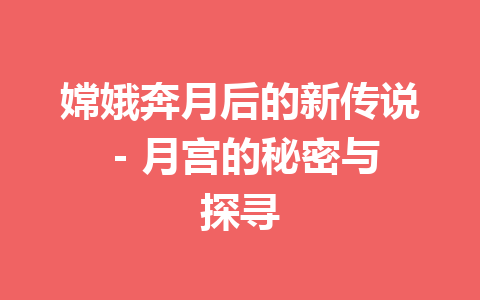 嫦娥奔月后的新传说 - 月宫的秘密与探寻